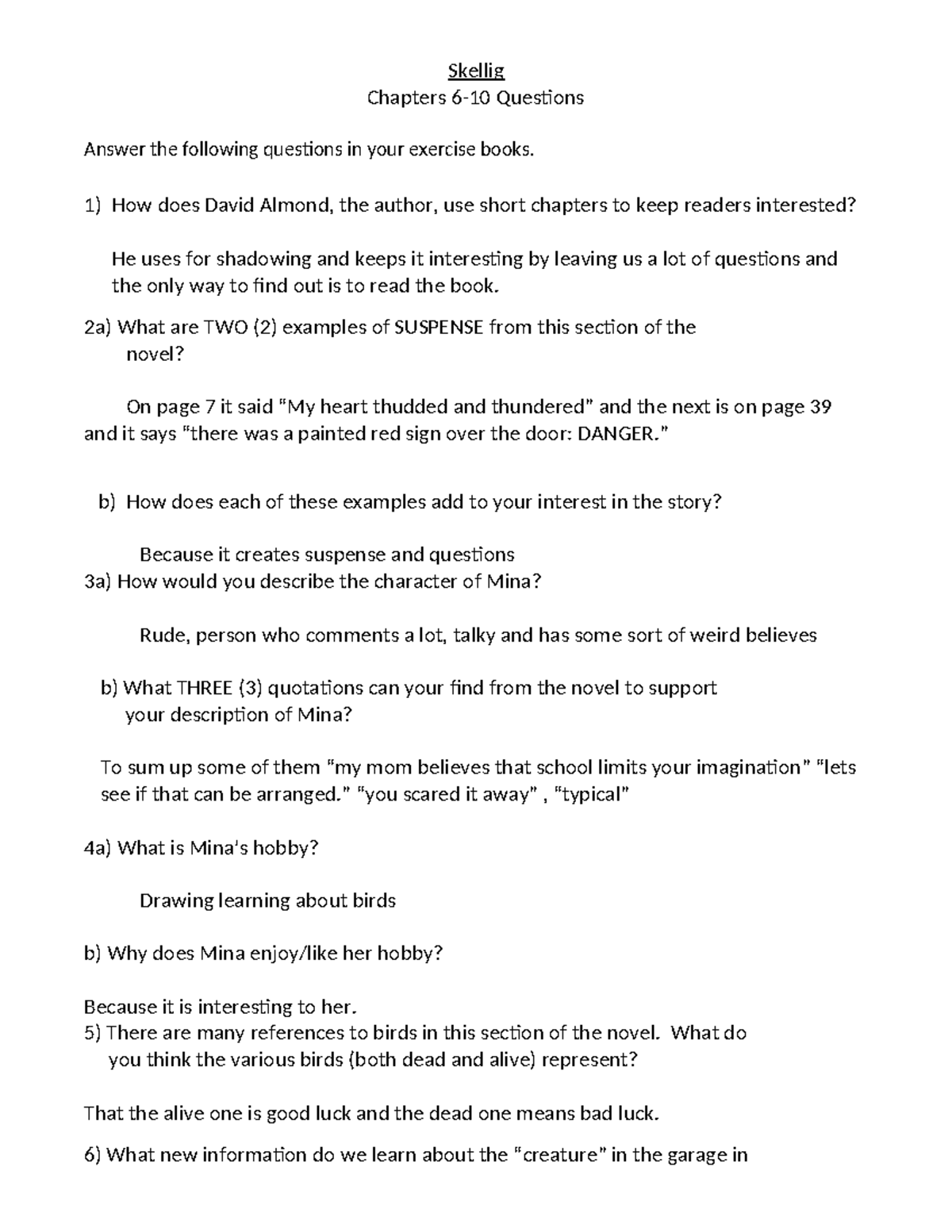 Skellig
Chapters 6-10 Questions

Answer the following questions in your exercise books.

1) How does David Almond, the author, use short chapters to keep readers interested?

He uses for shadowing and keeps it interesting by leaving us a lot of questions and the only way to find out is to read the book.

2a) What are TWO (2) examples of SUSPENSE from this section of the novel?

On page 7 it said "My heart thudded and thundered" and the next is on page 39 and it says "there was a painted red sign over the door: DANGER."

b) How does each of these examples add to your interest in the story?

Because it creates suspense and questions

3a) How would you describe the character of Mina?

Rude, person who comments a lot, talky and has some sort of weird believes

b) What THREE (3) quotations can your find from the novel to support your description of Mina?

To sum up some of them "my mom believes that school limits your imagination" "lets see if that can be arranged." "you scared it away" , "typical"

4a) What is Mina's hobby?

Drawing learning about birds

b) Why does Mina enjoy/like her hobby?

Because it is interesting to her.

5) There are many references to birds in this section of the novel. What do you think the various birds (both dead and alive) represent?

That the alive one is good luck and the dead one means bad luck.

6) What new information do we learn about the "creature" in the garage in